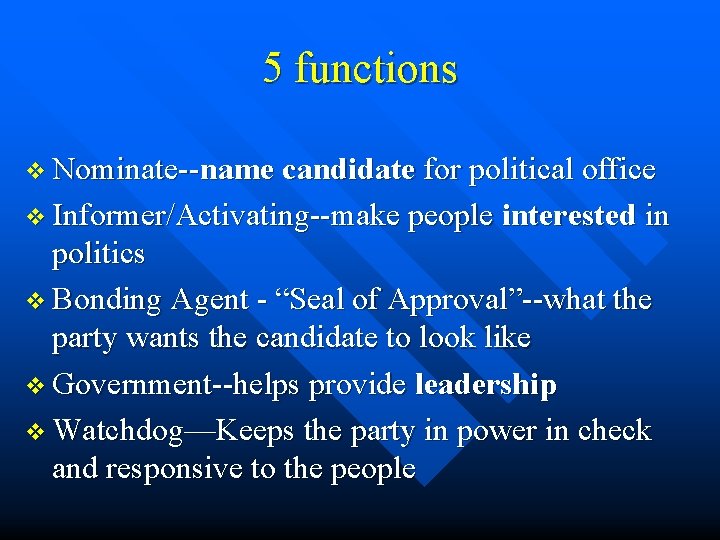 5 functions

❖ Nominate--name candidate for political office
❖ Informer/Activating--make people interested in politics
❖ Bonding Agent - “Seal of Approval”--what the party wants the candidate to look like
❖ Government--helps provide leadership
❖ Watchdog—Keeps the party in power in check and responsive to the people